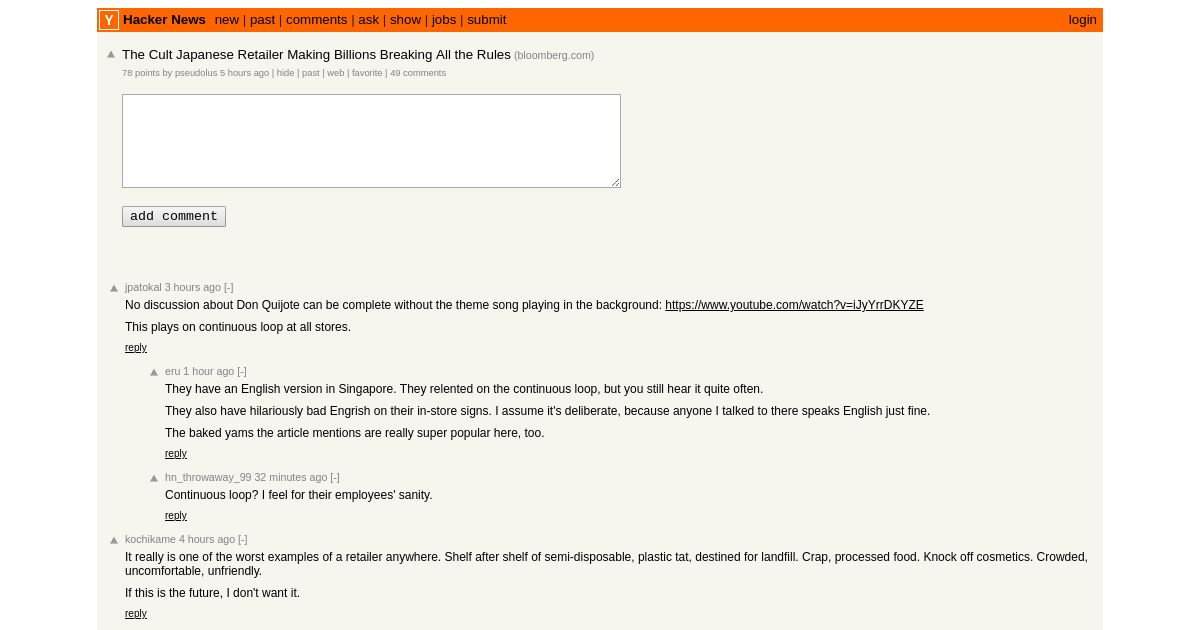 Y Hacker News new | past | comments | ask | show | jobs | submit login

The Cult Japanese Retailer Making Billions Breaking All the Rules (bloomberg.com)
78 points by pseudolus 5 hours ago | hide | past | web | favorite | 49 comments

add comment

jpatokal 3 hours ago [-]
No discussion about Don Quijote can be complete without the theme song playing in the background: https://www.youtube.com/watch?v=iJyYrrDKYZE

This plays on continuous loop at all stores.

reply

eru 1 hour ago [-]
They have an English version in Singapore. They relented on the continuous loop, but you still hear it quite often.

They also have hilariously bad Engrish on their in-store signs. I assume it's deliberate, because anyone I talked to there speaks English just fine.

The baked yams the article mentions are really super popular here, too.

reply

hn_throwaway_99 32 minutes ago [-]
Continuous loop? I feel for their employees' sanity.

reply

kochikame 4 hours ago [-]
It really is one of the worst examples of a retailer anywhere. Shelf after shelf of semi-disposable, plastic tat, destined for landfill. Crap, processed food. Knock off cosmetics. Crowded, uncomfortable, unfriendly.

If this is the future, I don't want it.

reply